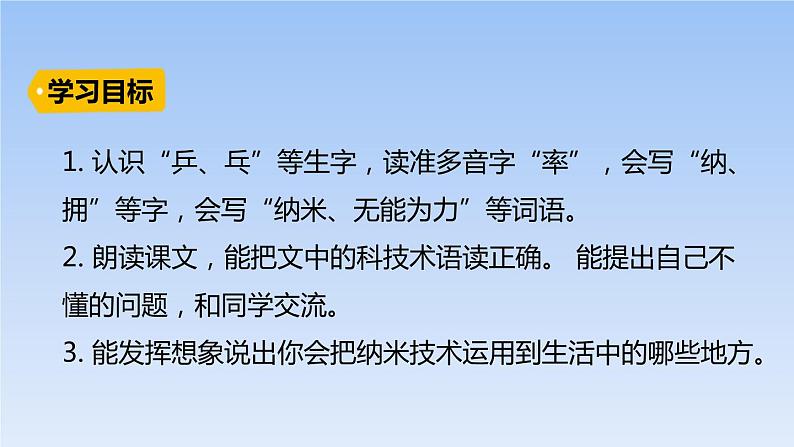 学习目标

1. 认识“乒、乓”等生字，读准多音字“率”，会写“纳、拥”等字，会写“纳米、无能为力”等词语。

2. 朗读课文，能把文中的科技术语读正确。 能提出自己不懂的问题，和同学交流。

3. 能发挥想象说出你会把纳米技术运用到生活中的哪些地方。